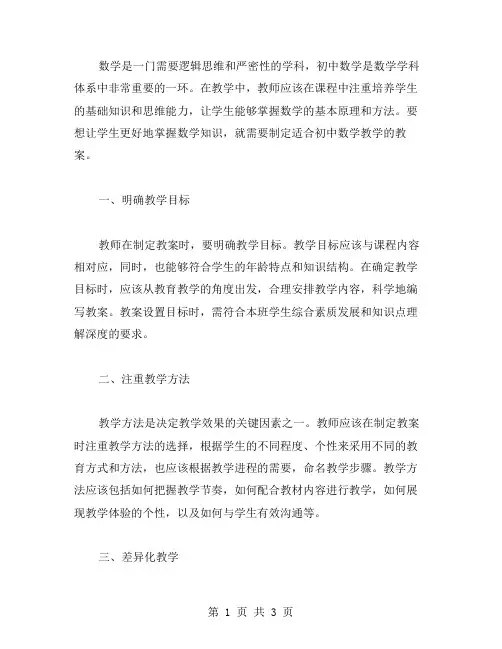 数学是一门需要逻辑思维和严密性的学科，初中数学是数学学科体系中非常重要的一环。在教学中，教师应该在课程中注重培养学生的基础知识和思维能力，让学生能够掌握数学的基本原理和方法。要想让学生更好地掌握数学知识，就需要制定适合初中数学教学的教案。

一、明确教学目标

教师在制定教案时，要明确教学目标。教学目标应该与课程内容相对应，同时，也能够符合学生的年龄特点和知识结构。在确定教学目标时，应该从教育教学的角度出发，合理安排教学内容，科学地编写教案。教案设置目标时，需符合本班学生综合素质发展和知识点理解深度的要求。

二、注重教学方法

教学方法是决定教学效果的关键因素之一。教师应该在制定教案时注重教学方法的选择，根据学生的不同程度、个性来采用不同的教育方式和方法，也应该根据教学进程的需要，命名教学步骤。教学方法应该包括如何把握教学节奏，如何配合教材内容进行教学，如何展现教学体验的个性，以及如何与学生有效沟通等。

三、差异化教学

第 1 页 共 3 页